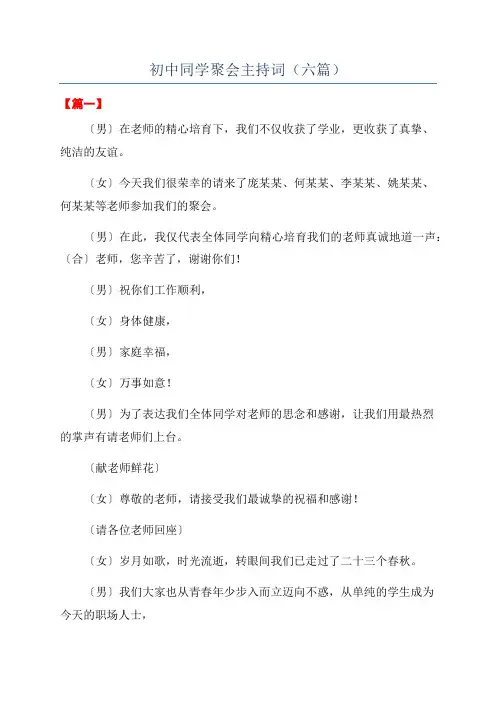 初中同学聚会主持词（六篇）

【篇一】

〔男〕在老师的精心培育下，我们不仅收获了学业，更收获了真挚、纯洁的友谊。

〔女〕今天我们很荣幸的请来了庞某某、何某某、李某某、姚某某、何某某等老师参加我们的聚会。

〔男〕在此，我仅代表全体同学向精心培育我们的老师真诚地道一声：〔合〕老师，您辛苦了，谢谢你们！

〔男〕祝你们工作顺利，

〔女〕身体健康，

〔男〕家庭幸福，

〔女〕万事如意！

〔男〕为了表达我们全体同学对老师的思念和感谢，让我们用最热烈的掌声有请老师们上台。

〔献老师鲜花〕

〔女〕尊敬的老师，请接受我们最诚挚的祝福和感谢！

〔请各位老师回座〕

〔女〕岁月如歌，时光流逝，转眼间我们已走过了二十三个春秋。

〔男〕我们大家也从青春年少步入而立迈向不惑，从单纯的学生成为今天的职场人士，